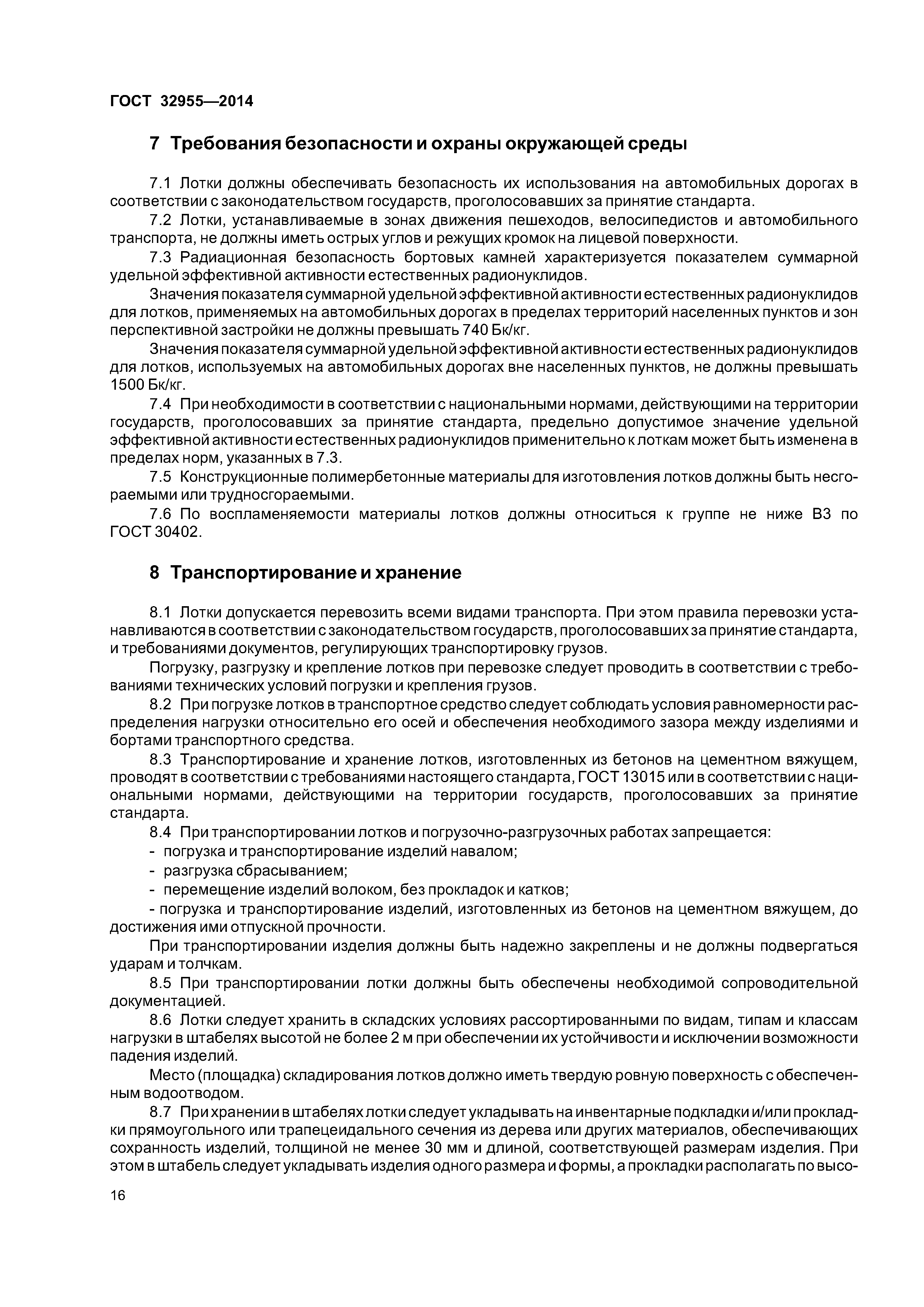 ГОСТ 32955—2014

7 Требования безопасности и охраны окружающей среды

7.1 Лотки должны обеспечивать безопасность их использования на автомобильных дорогах в соответствии с законодательством государств, проголосовавших за принятие стандарта.

7.2 Лотки, устанавливаемые в зонах движения пешеходов, велосипедистов и автомобильного транспорта, не должны иметь острых углов и режущих кромок на лицевой поверхности.

7.3 Радиационная безопасность бортовых камней характеризуется показателем суммарной удельной эффективной активности естественных радионуклидов.

Значения показателя суммарной удельной эффективной активности естественных радионуклидов для лотков, применяемых на автомобильных дорогах в пределах территорий населенных пунктов и зон перспективной застройки не должны превышать 740 Бк/кг.

Значения показателя суммарной удельной эффективной активности естественных радионуклидов для лотков, используемых на автомобильных дорогах вне населенных пунктов, не должны превышать 1500 Бк/кг.

7.4 При необходимости в соответствии с национальными нормами, действующими на территории государств, проголосовавших за принятие стандарта, предельно допустимое значение удельной эффективной активности естественных радионуклидов применительно к лоткам может быть изменена в пределах норм, указанных в 7.3.

7.5 Конструкционные полимербетонные материалы для изготовления лотков должны быть несгораемыми или трудносгораемыми.

7.6 По воспламеняемости материалы лотков должны относиться к группе не ниже В3 по ГОСТ 30402.

8 Транспортирование и хранение

8.1 Лотки допускается перевозить всеми видами транспорта. При этом правила перевозки устанавливаются в соответствии с законодательством государств, проголосовавших за принятие стандарта, и требованиями документов, регулирующих транспортировку грузов.

Погрузку, разгрузку и крепление лотков при перевозке следует проводить в соответствии с требованиями технических условий погрузки и крепления грузов.

8.2 При погрузке лотков в транспортное средство следует соблюдать условия равномерности распределения нагрузки относительно его осей и обеспечения необходимого зазора между изделиями и бортами транспортного средства.

8.3 Транспортирование и хранение лотков, изготовленных из бетонов на цементном вяжущем, проводят в соответствии с требованиями настоящего стандарта, ГОСТ 13015 или в соответствии с национальными нормами, действующими на территории государств, проголосовавших за принятие стандарта.

8.4 При транспортировании лотков и погрузочно-разгрузочных работах запрещается:

- погрузка и транспортирование изделий навалом;
- разгрузка сбрасыванием;
- перемещение изделий волоком, без прокладок и катков;
- погрузка и транспортирование изделий, изготовленных из бетонов на цементном вяжущем, до достижения ими отпускной прочности.

При транспортировании изделия должны быть надежно закреплены и не должны подвергаться ударам и толчкам.

8.5 При транспортировании лотки должны быть обеспечены необходимой сопроводительной документацией.

8.6 Лотки следует хранить в складских условиях рассортированными по видам, типам и классам нагрузки в штабелях высотой не более 2 м при обеспечении их устойчивости и исключении возможности падения изделий.

Место (площадка) складирования лотков должно иметь твердую ровную поверхность с обеспеченным водоотводом.

8.7 При хранении в штабелях лотки следует укладывать на инвентарные подкладки и/или прокладки прямоугольного или трапецеидального сечения из дерева или других материалов, обеспечивающих сохранность изделий, толщиной не менее 30 мм и длиной, соответствующей размерам изделия. При этом в штабель следует укладывать изделия одного размера и формы, а прокладки располагать по высо-

16